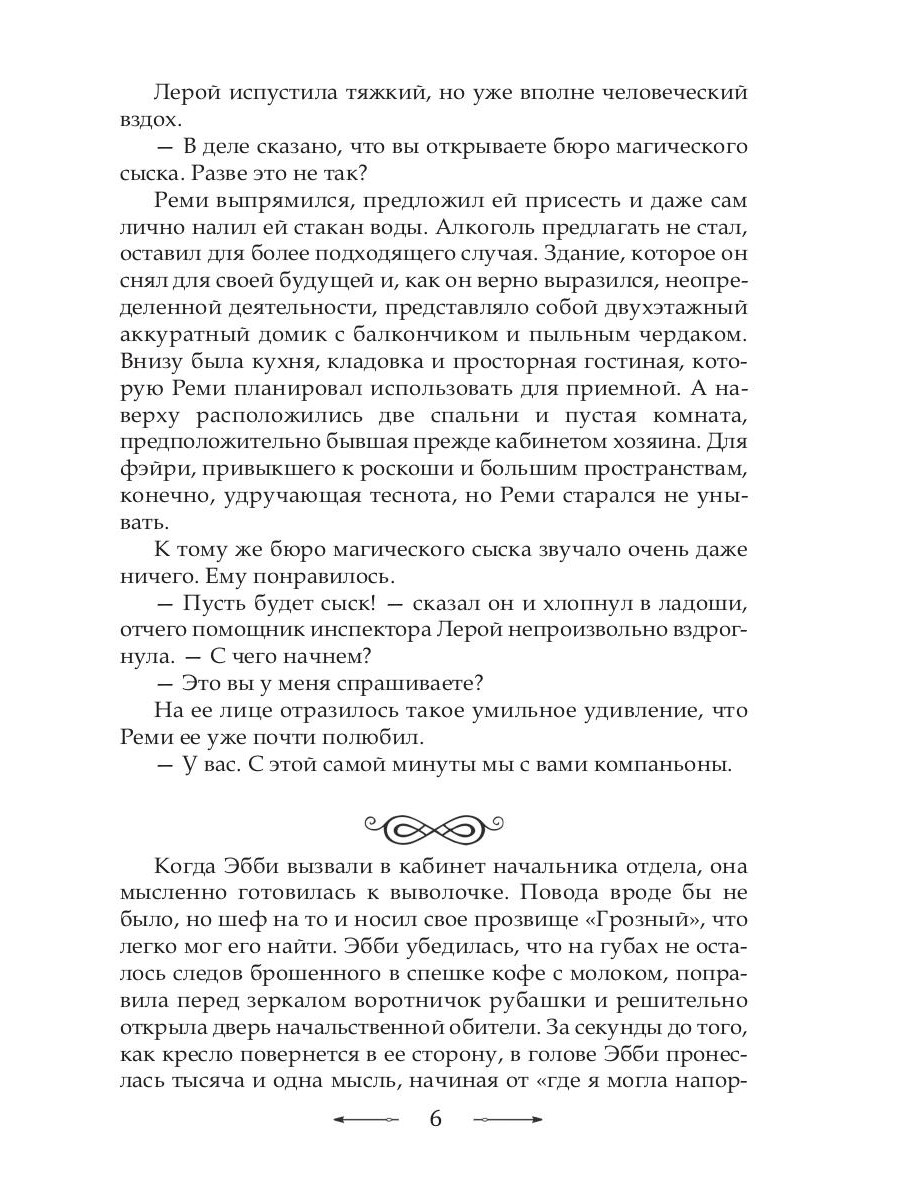 Лерой испустила тяжкий, но уже вполне человеческий вздох.

— В деле сказано, что вы открываете бюро магического сыска. Разве это не так?

Реми выпрямился, предложил ей присесть и даже сам лично налил ей стакан воды. Алкоголь предлагать не стал, оставил для более подходящего случая. Здание, которое он снял для своей будущей и, как он верно выразился, неопределенной деятельности, представляло собой двухэтажный аккуратный домик с балкончиком и пыльным чердаком. Внизу была кухня, кладовка и просторная гостиная, которую Реми планировал использовать для приемной. А наверху расположились две спальни и пустая комната, предположительно бывшая прежде кабинетом хозяина. Для фэйри, привыкшего к роскоши и большим пространствам, конечно, удручающая теснота, но Реми старался не унывать.

К тому же бюро магического сыска звучало очень даже ничего. Ему понравилось.

— Пусть будет сыск! — сказал он и хлопнул в ладоши, отчего помощник инспектора Лерой непроизвольно вздрогнула. — С чего начнем?

— Это вы у меня спрашиваете?

На ее лице отразилось такое умильное удивление, что Реми ее уже почти полюбил.

— У вас. С этой самой минуты мы с вами компаньоны.

Когда Эбби вызвали в кабинет начальника отдела, она мысленно готовилась к выволочке. Повода вроде бы не было, но шеф на то и носил свое прозвище «Грозный», что легко мог его найти. Эбби убедилась, что на губах не осталось следов брошенного в спешке кофе с молоком, поправила перед зеркалом воротничок рубашки и решительно открыла дверь начальственной обители. За секунды до того, как кресло повернется в ее сторону, в голове Эбби пронеслась тысяча и одна мысль, начиная от «где я могла напор-

6